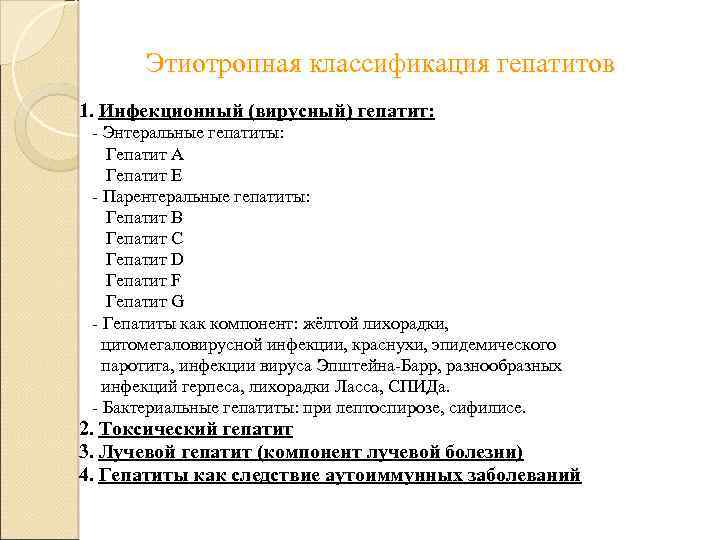 Этиотропная классификация гепатитов

1. Инфекционный (вирусный) гепатит:
- Энтеральные гепатиты:
Гепатит A
Гепатит E
- Парентеральные гепатиты:
Гепатит B
Гепатит C
Гепатит D
Гепатит F
Гепатит G
- Гепатиты как компонент: жёлтой лихорадки, цитомегаловирусной инфекции, краснухи, эпидемического паротита, инфекции вируса Эпштейна-Барр, разнообразных инфекций герпеса, лихорадки Ласса, СПИДа.
- Бактериальные гепатиты: при лептоспирозе, сифилисе.
2. Токсический гепатит
3. Лучевой гепатит (компонент лучевой болезни)
4. Гепатиты как следствие аутоиммунных заболеваний